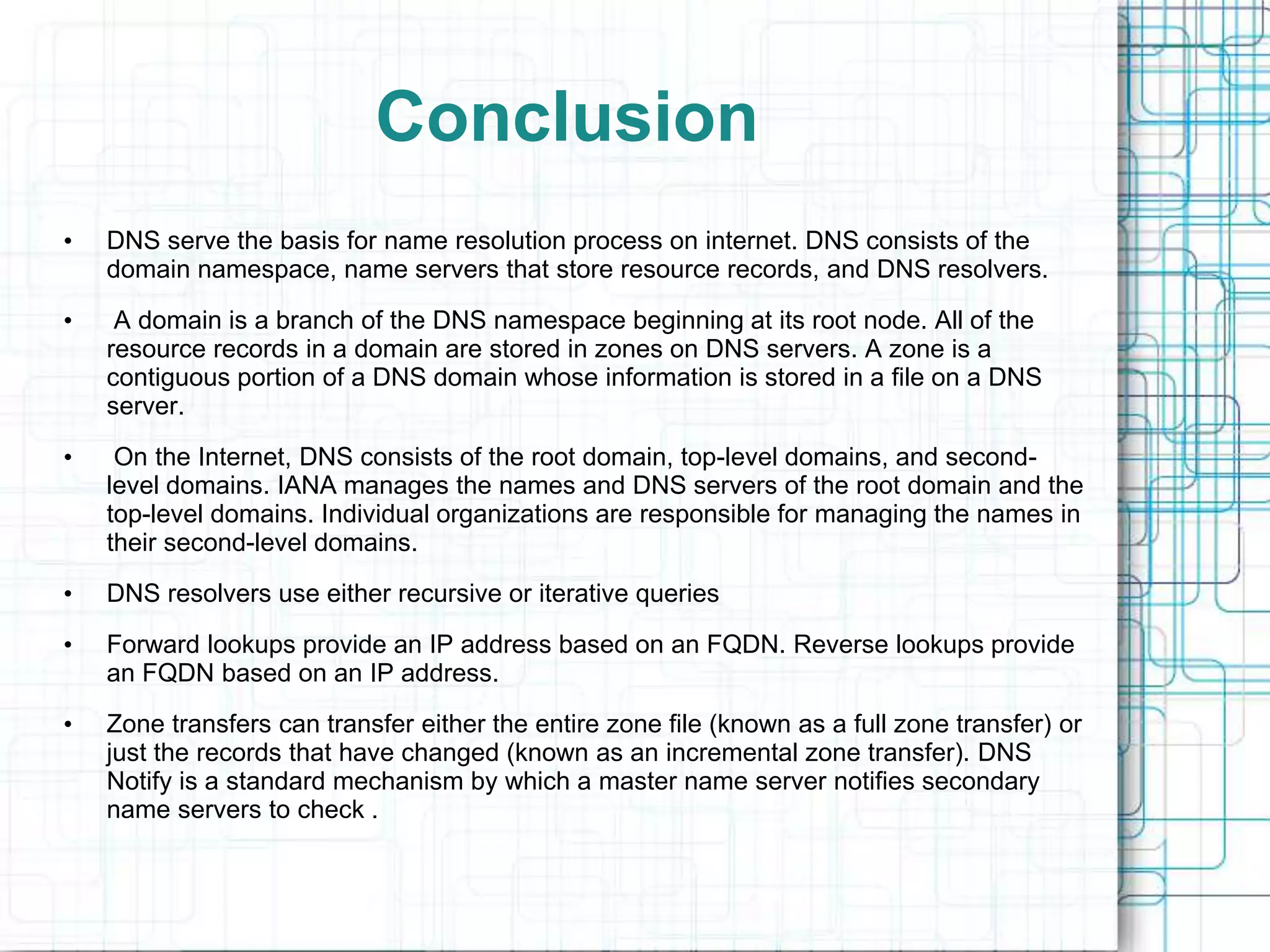 Conclusion

• DNS serve the basis for name resolution process on internet. DNS consists of the domain namespace, name servers that store resource records, and DNS resolvers.

• A domain is a branch of the DNS namespace beginning at its root node. All of the resource records in a domain are stored in zones on DNS servers. A zone is a contiguous portion of a DNS domain whose information is stored in a file on a DNS server.

• On the Internet, DNS consists of the root domain, top-level domains, and second-level domains. IANA manages the names and DNS servers of the root domain and the top-level domains. Individual organizations are responsible for managing the names in their second-level domains.

• DNS resolvers use either recursive or iterative queries

• Forward lookups provide an IP address based on an FQDN. Reverse lookups provide an FQDN based on an IP address.

• Zone transfers can transfer either the entire zone file (known as a full zone transfer) or just the records that have changed (known as an incremental zone transfer). DNS Notify is a standard mechanism by which a master name server notifies secondary name servers to check .